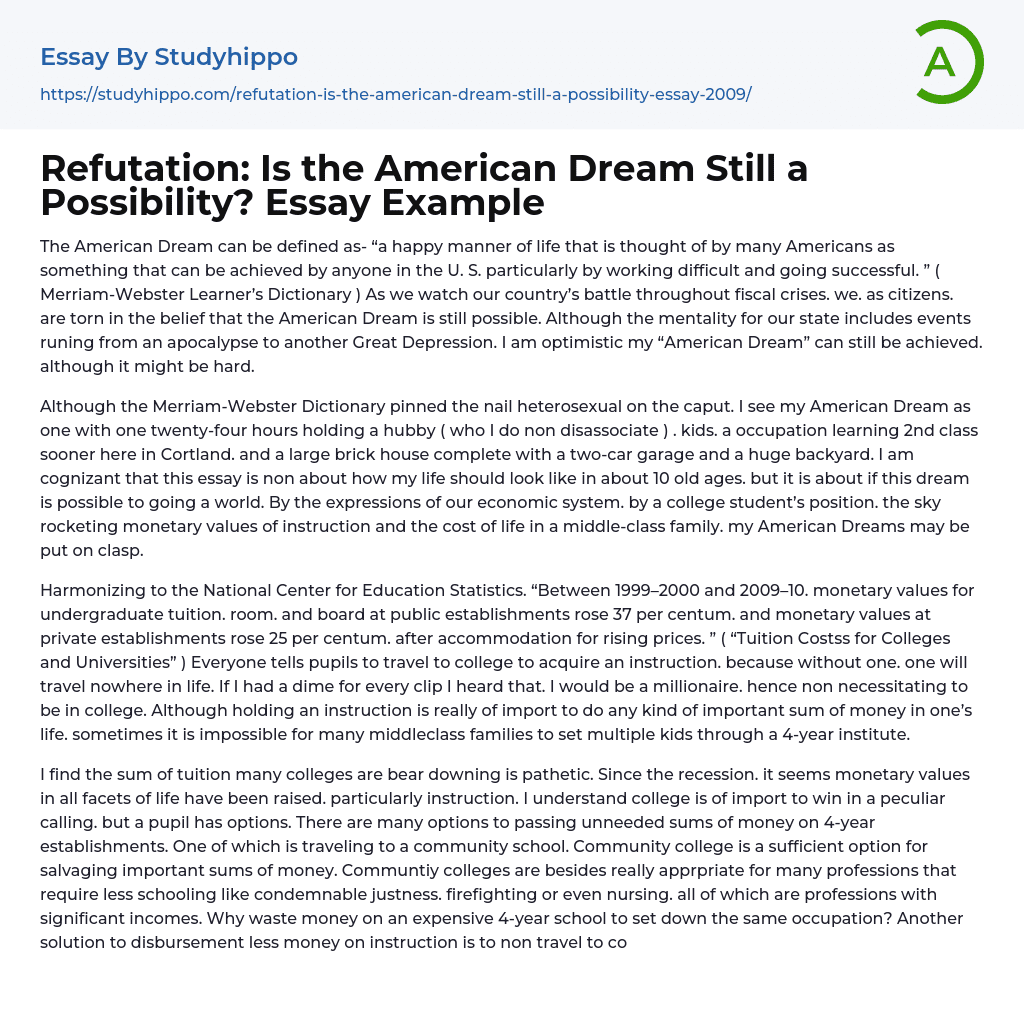 Essay By Studyhippo

https://studyhippo.com/refutation-is-the-american-dream-still-a-possibility-essay-2009/

A

Refutation: Is the American Dream Still a Possibility? Essay Example

The American Dream can be defined as- “a happy manner of life that is thought of by many Americans as something that can be achieved by anyone in the U. S. particularly by working difficult and going successful. ” ( Merriam-Webster Learner’s Dictionary ) As we watch our country’s battle throughout fiscal crises. we. as citizens. are torn in the belief that the American Dream is still possible. Although the mentality for our state includes events runing from an apocalypse to another Great Depression. I am optimistic my “American Dream” can still be achieved. although it might be hard.

Although the Merriam-Webster Dictionary pinned the nail heterosexual on the caput. I see my American Dream as one with one twenty-four hours holding a hubby ( who I do non disassociate ) . kids. a occupation learning 2nd class sooner here in Cortland. and a large brick house complete with a two-car garage and a huge backyard. I am cognizant that this essay is non about how my life should look like in about 10 old ages. but it is about if this dream is possible to going a world. By the expressions of our economic system. by a college student’s position. the sky rocketing monetary values of instruction and the cost of life in a middle-class family. my American Dreams may be put on clasp.

Harmonizing to the National Center for Education Statistics. “Between 1999–2000 and 2009–10. monetary values for undergraduate tuition. room. and board at public establishments rose 37 per centum. and monetary values at private establishments rose 25 per centum. after accommodation for rising prices. ” ( “Tuition Costss for Colleges and Universities” ) Everyone tells pupils to travel to college to acquire an instruction. because without one. one will travel nowhere in life. If I had a dime for every clip I heard that. I would be a millionaire. hence non necessitating to be in college. Although holding an instruction is really of import to do any kind of important sum of money in one’s life. sometimes it is impossible for many middleclass families to set multiple kids through a 4-year institute.

I find the sum of tuition many colleges are bear downing is pathetic. Since the recession. it seems monetary values in all facets of life have been raised. particularly instruction. I understand college is of import to win in a peculiar calling. but a pupil has options. There are many options to passing unneeded sums of money on 4-year establishments. One of which is traveling to a community school. Community college is a sufficient option for salvaging important sums of money. Communtiy colleges are besides really apprpriate for many professions that require less schooling like condemnable justness. firefighting or even nursing. all of which are professions with significant incomes. Why waste money on an expensive 4-year school to set down the same occupation? Another solution to disbursement less money on instruction is to non travel to co